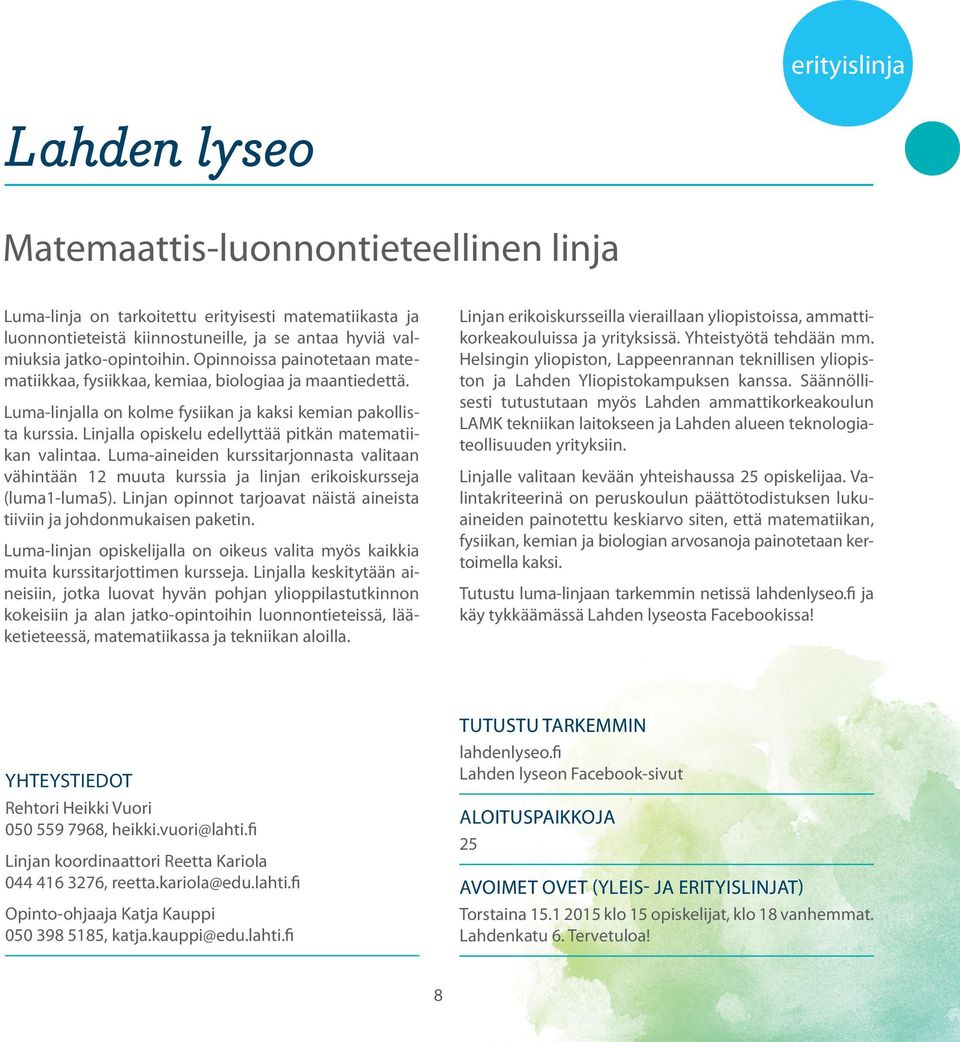 erityislinja

Lahden lyseo

Matemaattis-luonnontieteellinen linja

Luma-linja on tarkoitettu erityisesti matematiikasta ja luonnontieteistä kiinnostuneille, ja se antaa hyviä valmiuksia jatko-opintoihin. Opinnoissa painotetaan matematiikkaa, fysiikkaa, kemiaa, biologiaa ja maantiedettä.

Luma-linjalla on kolme fysiikan ja kaksi kemian pakollista kurssia. Linjalla opiskelu edellyttää pitkän matematiikan valintaa. Luma-aineiden kurssitarjonnasta valitaan vähintään 12 muuta kurssia ja linjan erikoiskursseja (luma1-luma5). Linjan opinnot tarjoavat näistä aineista tiiviin ja johdonmukaisen paketin.

Luma-linjan opiskelijalla on oikeus valita myös kaikkia muita kurssitarjottimen kursseja. Linjalla keskitytään aineisiin, jotka luovat hyvän pohjan ylioppilastutkinnon kokeisiin ja alan jatko-opintoihin luonnontieteissä, lääketieteessä, matematiikassa ja tekniikan aloilla.

Linjan erikoiskursseilla vieraillaan yliopistoissa, ammattikorkeakouluissa ja yrityksissä. Yhteistyötä tehdään mm. Helsingin yliopiston, Lappeenrannan teknillisen yliopiston ja Lahden Yliopistokampuksen kanssa. Säännöllisesti tutustutaan myös Lahden ammattikorkeakoulun LAMK tekniikan laitokseen ja Lahden alueen teknologiateollisuuden yrityksiin.

Linjalle valitaan kevään yhteishaussa 25 opiskelijaa. Valintakriteerinä on peruskoulun päättötodistuksen lukuaineiden painotettu keskiarvo siten, että matematiikan, fysiikan, kemian ja biologian arvosanoja painotetaan kertoimella kaksi.

Tutustu luma-linjaan tarkemmin netissä lahdenlyseo.fi ja käy tykkäämässä Lahden lyseosta Facebookissa!

YHTEYSTIEDOT
Rehtori Heikki Vuori
050 559 7968, heikki.vuori@lahti.fi

Linjan koordinaattori Reetta Kariola
044 416 3276, reetta.kariola@edu.lahti.fi

Opinto-ohjaaja Katja Kauppi
050 398 5185, katja.kauppi@edu.lahti.fi

TUTUSTU TARKEMMIN
lahdenlyseo.fi
Lahden lyseon Facebook-sivut

ALOITUSPAIKKOJA
25

AVOIMET OVET (YLEIS- JA ERITYISLINJAT)
Torstaina 15.1 2015 klo 15 opiskelijat, klo 18 vanhemmat. Lahdenkatu 6. Tervetuloa!

8